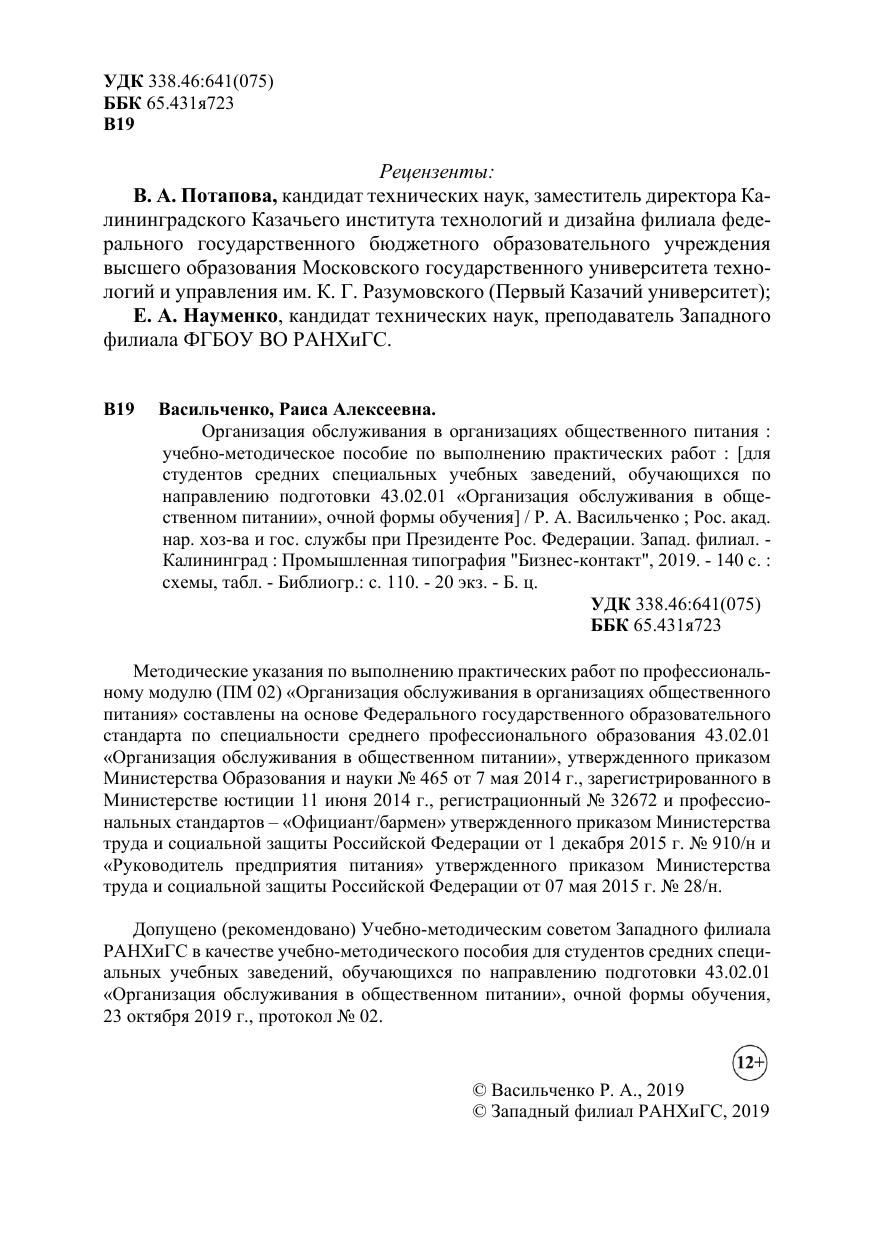 УДК 338.46:641(075)
ББК 65.431я723
В19

Рецензенты:

В. А. Потапова, кандидат технических наук, заместитель директора Калининградского Казачьего института технологий и дизайна филиала федерального государственного бюджетного образовательного учреждения высшего образования Московского государственного университета технологий и управления им. К. Г. Разумовского (Первый Казачий университет);

Е. А. Науменко, кандидат технических наук, преподаватель Западного филиала ФГБОУ ВО РАНХиГС.

В19 Васильченко, Раиса Алексеевна.

Организация обслуживания в организациях общественного питания : учебно-методическое пособие по выполнению практических работ : [для студентов средних специальных учебных заведений, обучающихся по направлению подготовки 43.02.01 «Организация обслуживания в общественном питании», очной формы обучения] / Р. А. Васильченко ; Рос. акад. нар. хоз-ва и гос. службы при Президенте Рос. Федерации. Запад. филиал. - Калининград : Промышленная типография "Бизнес-контакт", 2019. - 140 с. : схемы, табл. - Библиогр.: с. 110. - 20 экз. - Б. ц.

УДК 338.46:641(075)
ББК 65.431я723

Методические указания по выполнению практических работ по профессиональному модулю (ПМ 02) «Организация обслуживания в организациях общественного питания» составлены на основе Федерального государственного образовательного стандарта по специальности среднего профессионального образования 43.02.01 «Организация обслуживания в общественном питании», утвержденного приказом Министерства Образования и науки № 465 от 7 мая 2014 г., зарегистрированного в Министерстве юстиции 11 июня 2014 г., регистрационный № 32672 и профессиональных стандартов – «Официант/бармен» утвержденного приказом Министерства труда и социальной защиты Российской Федерации от 1 декабря 2015 г. № 910/н и «Руководитель предприятия питания» утвержденного приказом Министерства труда и социальной защиты Российской Федерации от 07 мая 2015 г. № 28/н.

Допущено (рекомендовано) Учебно-методическим советом Западного филиала РАНХиГС в качестве учебно-методического пособия для студентов средних специальных учебных заведений, обучающихся по направлению подготовки 43.02.01 «Организация обслуживания в общественном питании», очной формы обучения, 23 октября 2019 г., протокол № 02.

12+

© Васильченко Р. А., 2019
© Западный филиал РАНХиГС, 2019